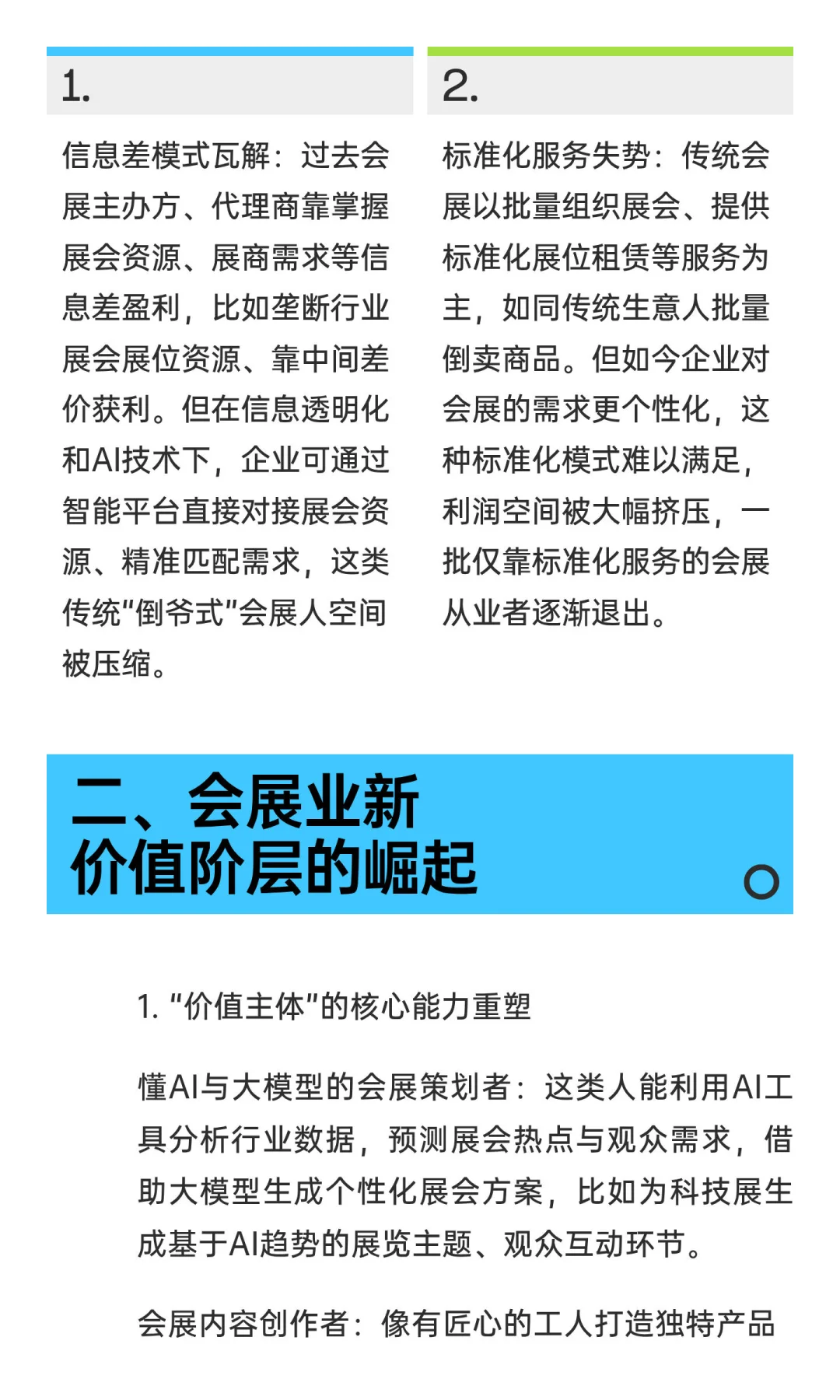 1.

信息差模式瓦解：过去会展主办方、代理商靠掌握展会资源、展商需求等信息差盈利，比如垄断行业展会展位资源、靠中间差价获利。但在信息透明化和AI技术下，企业可通过智能平台直接对接展会资源、精准匹配需求，这类传统"倒爷式"会展人空间被压缩。

2.

标准化服务失势：传统会展以批量组织展会、提供标准化展位租赁等服务为主，如同传统生意人批量倒卖商品。但如今企业对会展的需求更个性化，这种标准化模式难以满足，利润空间被大幅挤压，一批仅靠标准化服务的会展从业者逐渐退出。

二、会展业新价值阶层的崛起

1. "价值主体"的核心能力重塑

懂AI与大模型的会展策划者：这类人能利用AI工具分析行业数据，预测展会热点与观众需求，借助大模型生成个性化展会方案，比如为科技展生成基于AI趋势的展览主题、观众互动环节。

会展内容创作者：像有匠心的工人打造独特产品